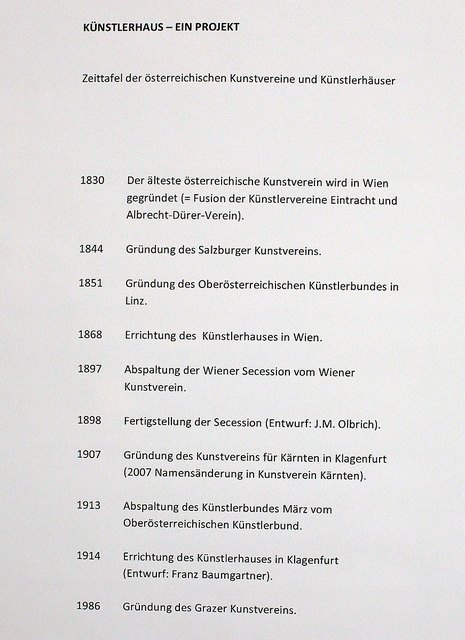 KÜNSTLERHAUS – EIN PROJEKT

Zeittafel der österreichischen Kunstvereine und Künstlerhäuser

1830 Der älteste österreichische Kunstverein wird in Wien gegründet (= Fusion der Künstlervereine Eintracht und Albrecht-Dürer-Verein).

1844 Gründung des Salzburger Kunstvereins.

1851 Gründung des Oberösterreichischen Künstlerbundes in Linz.

1868 Errichtung des Künstlerhauses in Wien.

1897 Abspaltung der Wiener Secession vom Wiener Kunstverein.

1898 Fertigstellung der Secession (Entwurf: J.M. Olbrich).

1907 Gründung des Kunstvereins für Kärnten in Klagenfurt (2007 Namensänderung in Kunstverein Kärnten).

1913 Abspaltung des Künstlerbundes März vom Oberösterreichischen Künstlerbund.

1914 Errichtung des Künstlerhauses in Klagenfurt (Entwurf: Franz Baumgartner).

1986 Gründung des Grazer Kunstvereins.